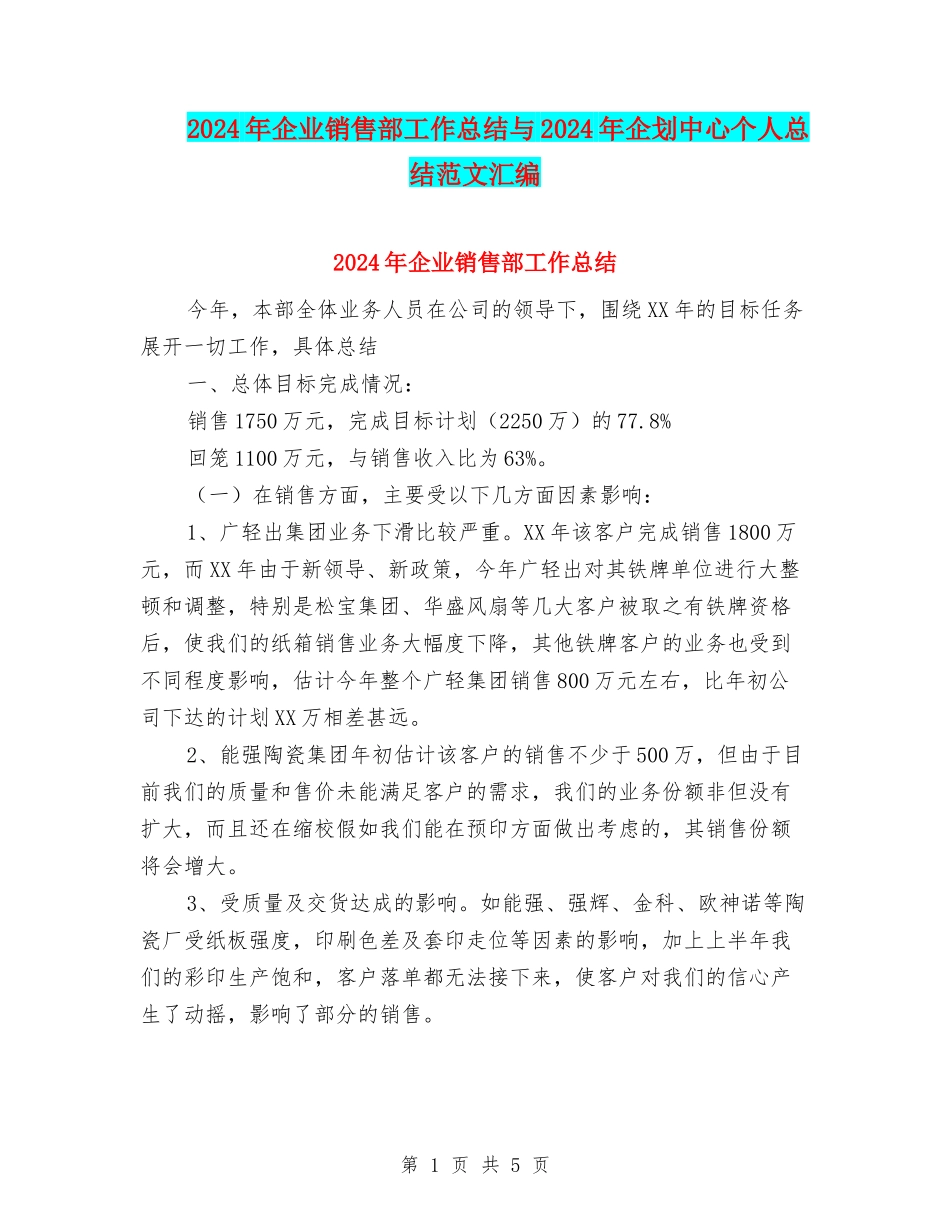 2024年企业销售部工作总结与2024年企划中心个人总结范文汇编

2024年企业销售部工作总结

今年，本部全体业务人员在公司的领导下，围绕XX年的目标任务展开一切工作，具体总结

一、总体目标完成情况：

销售1750万元，完成目标计划（2250万）的77.8%

回笼1100万元，与销售收入比为63%。

（一）在销售方面，主要受以下几方面因素影响：

1、广轻出集团业务下滑比较严重。XX年该客户完成销售1800万元，而XX年由于新领导、新政策，今年广轻出对其铁牌单位进行大整顿和调整，特别是松宝集团、华盛风扇等几大客户被取之有铁牌资格后，使我们的纸箱销售业务大幅度下降，其他铁牌客户的业务也受到不同程度影响，估计今年整个广轻集团销售800万元左右，比年初公司下达的计划XX万相差甚远。

2、能强陶瓷集团年初估计该客户的销售不少于500万，但由于目前我们的质量和售价未能满足客户的需求，我们的业务份额非但没有扩大，而且还在缩校假如我们能在预印方面做出考虑的，其销售份额将会增大。

3、受质量及交货达成的影响。如能强、强辉、金科、欧神诺等陶瓷厂受纸板强度，印刷色差及套印走位等因素的影响，加上上半年我们的彩印生产饱和，客户落单都无法接下来，使客户对我们的信心产生了动摇，影响了部分的销售。

第 1 页 共 5 页